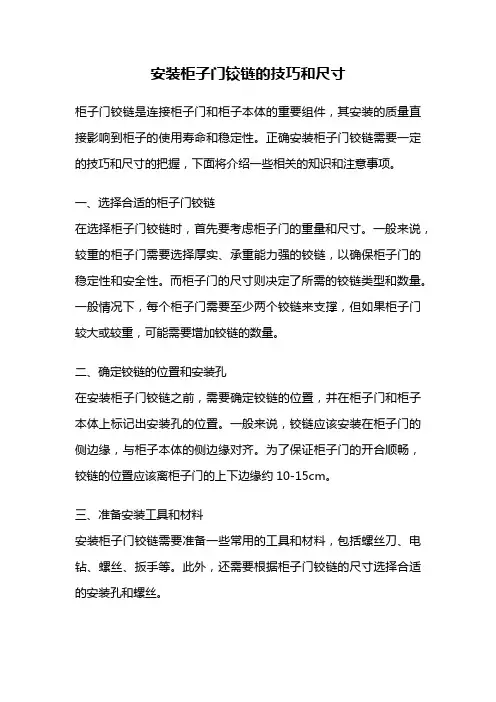 安装柜子门铰链的技巧和尺寸

柜子门铰链是连接柜子门和柜子本体的重要组件，其安装的质量直接影响到柜子的使用寿命和稳定性。正确安装柜子门铰链需要一定的技巧和尺寸的把握，下面将介绍一些相关的知识和注意事项。

一、选择合适的柜子门铰链
在选择柜子门铰链时，首先要考虑柜子门的重量和尺寸。一般来说，较重的柜子门需要选择厚实、承重能力强的铰链，以确保柜子门的稳定性和安全性。而柜子门的尺寸则决定了所需的铰链类型和数量。一般情况下，每个柜子门需要至少两个铰链来支撑，但如果柜子门较大或较重，可能需要增加铰链的数量。

二、确定铰链的位置和安装孔
在安装柜子门铰链之前，需要确定铰链的位置，并在柜子门和柜子本体上标记出安装孔的位置。一般来说，铰链应该安装在柜子门的侧边缘，与柜子本体的侧边缘对齐。为了保证柜子门的开合顺畅，铰链的位置应该离柜子门的上下边缘约 10-15cm。

三、准备安装工具和材料
安装柜子门铰链需要准备一些常用的工具和材料，包括螺丝刀、电钻、螺丝、扳手等。此外，还需要根据柜子门铰链的尺寸选择合适的安装孔和螺丝。